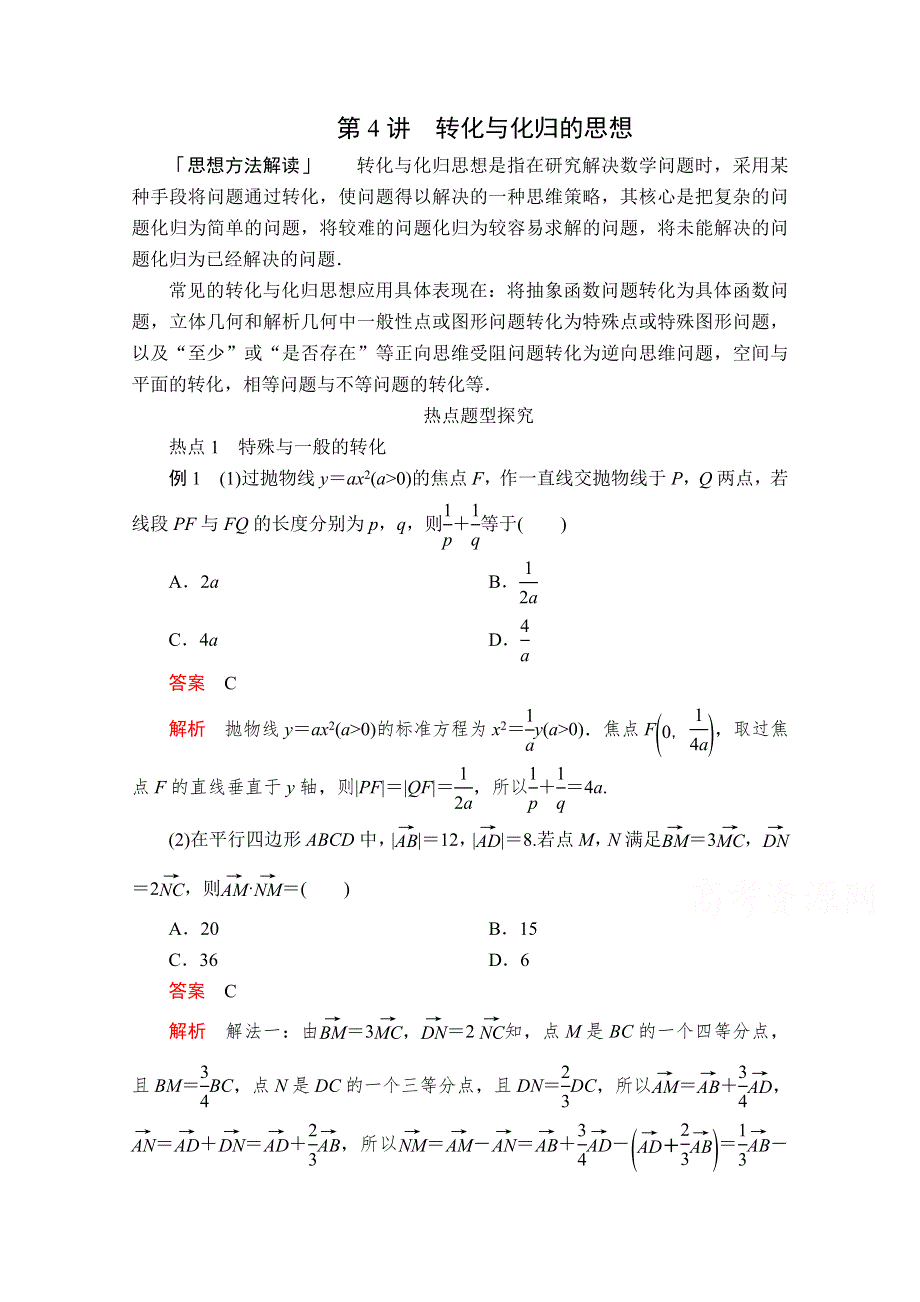 第 4 讲　转化与化归的思想

「思想方法解读」　转化与化归思想是指在研究解决数学问题时，采用某种手段将问题通过转化，使问题得以解决的一种思维策略，其核心是把复杂的问题化归为简单的问题，将较难的问题化归为较容易求解的问题，将未能解决的问题化归为已经解决的问题．

常见的转化与化归思想应用具体表现在：将抽象函数问题转化为具体函数问题，立体几何和解析几何中一般性点或图形问题转化为特殊点或特殊图形问题，以及“至少”或“是否存在”等正向思维受阻问题转化为逆向思维问题，空间与平面的转化，相等问题与不等问题的转化等．

热点题型探究

热点 1　特殊与一般的转化

例 1　(1)过抛物线 $y=ax^2(a>0)$的焦点 $F$，作一直线交抛物线于 $P$，$Q$ 两点，若线段 $PF$ 与 $FQ$ 的长度分别为 $p$，$q$，则$\frac{1}{p}+\frac{1}{q}$等于(　　)

A．$2a$　　B．$\frac{1}{2a}$

C．$4a$　　D．$\frac{4}{a}$

答案　C

解析　抛物线 $y=ax^2(a>0)$的标准方程为 $x^2=\frac{1}{a}y(a>0)$．焦点 $F\left(0,\ \frac{1}{4a}\right)$，取过焦点 $F$ 的直线垂直于 $y$ 轴，则$|PF|=|QF|=\frac{1}{2a}$，所以$\frac{1}{p}+\frac{1}{q}=4a$．

(2)在平行四边形 $ABCD$ 中，$|\overrightarrow{AB}|=12$，$|\overrightarrow{AD}|=8$.若点 $M$，$N$ 满足$\overrightarrow{BM}=3\overrightarrow{MC}$，$\overrightarrow{DN}=2\overrightarrow{NC}$，则$\overrightarrow{AM}\cdot\overrightarrow{NM}=$(　　)

A．20　　B．15

C．36　　D．6

答案　C

解析　解法一：由$\overrightarrow{BM}=3\overrightarrow{MC}$，$\overrightarrow{DN}=2\overrightarrow{NC}$知，点 $M$ 是 $BC$ 的一个四等分点，且 $BM=\frac{3}{4}BC$，点 $N$ 是 $DC$ 的一个三等分点，且 $DN=\frac{2}{3}DC$，所以$\overrightarrow{AM}=\overrightarrow{AB}+\frac{3}{4}\overrightarrow{AD}$，$\overrightarrow{AN}=\overrightarrow{AD}+\overrightarrow{DN}=\overrightarrow{AD}+\frac{2}{3}\overrightarrow{AB}$，所以$\overrightarrow{NM}=\overrightarrow{AM}-\overrightarrow{AN}=\overrightarrow{AB}+\frac{3}{4}\overrightarrow{AD}-\left(\overrightarrow{AD}+\frac{2}{3}\overrightarrow{AB}\right)=\frac{1}{3}\overrightarrow{AB}-$

高考资源网